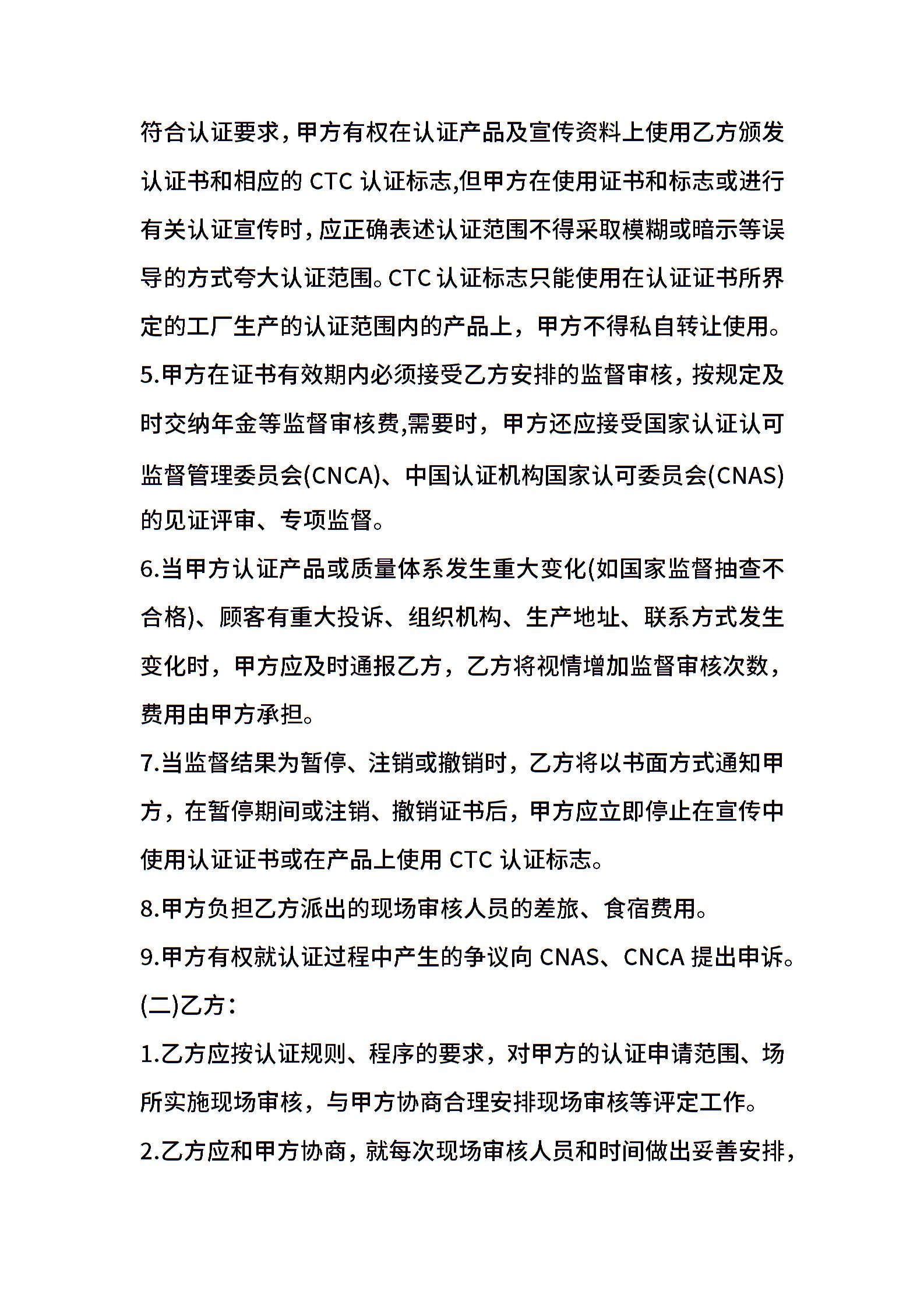 符合认证要求，甲方有权在认证产品及宣传资料上使用乙方颁发认证书和相应的 CTC 认证标志,但甲方在使用证书和标志或进行有关认证宣传时，应正确表述认证范围不得采取模糊或暗示等误导的方式夸大认证范围。CTC 认证标志只能使用在认证证书所界定的工厂生产的认证范围内的产品上，甲方不得私自转让使用。

5.甲方在证书有效期内必须接受乙方安排的监督审核，按规定及时交纳年金等监督审核费,需要时，甲方还应接受国家认证认可监督管理委员会(CNCA)、中国认证机构国家认可委员会(CNAS)的见证评审、专项监督。

6.当甲方认证产品或质量体系发生重大变化(如国家监督抽查不合格)、顾客有重大投诉、组织机构、生产地址、联系方式发生变化时，甲方应及时通报乙方，乙方将视情增加监督审核次数，费用由甲方承担。

7.当监督结果为暂停、注销或撤销时，乙方将以书面方式通知甲方，在暂停期间或注销、撤销证书后，甲方应立即停止在宣传中使用认证证书或在产品上使用 CTC 认证标志。

8.甲方负担乙方派出的现场审核人员的差旅、食宿费用。

9.甲方有权就认证过程中产生的争议向 CNAS、CNCA 提出申诉。

(二)乙方：

1.乙方应按认证规则、程序的要求，对甲方的认证申请范围、场所实施现场审核，与甲方协商合理安排现场审核等评定工作。

2.乙方应和甲方协商，就每次现场审核人员和时间做出妥善安排，